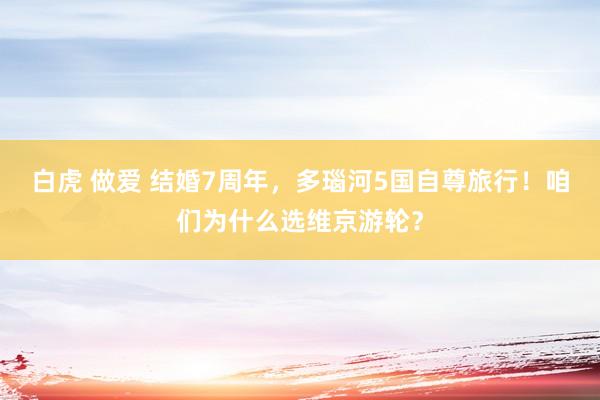 白虎 做爱 结婚7周年，多瑙河5国自尊旅行！咱们为什么选维京游轮？